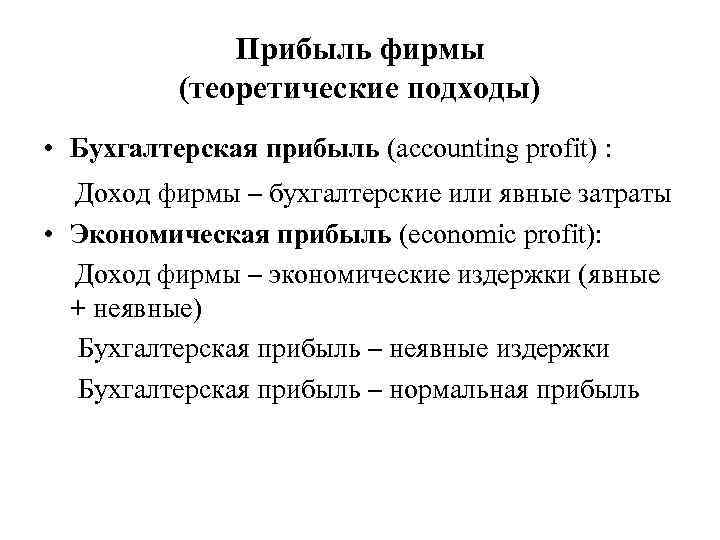 Прибыль фирмы
(теоретические подходы)

• Бухгалтерская прибыль (accounting profit) :

Доход фирмы – бухгалтерские или явные затраты

• Экономическая прибыль (economic profit):

Доход фирмы – экономические издержки (явные + неявные)

Бухгалтерская прибыль – неявные издержки

Бухгалтерская прибыль – нормальная прибыль